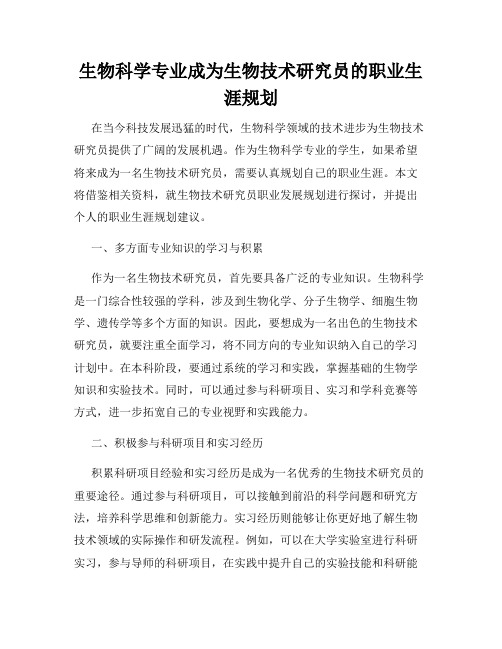 生物科学专业成为生物技术研究员的职业生涯规划

在当今科技发展迅猛的时代，生物科学领域的技术进步为生物技术研究员提供了广阔的发展机遇。作为生物科学专业的学生，如果希望将来成为一名生物技术研究员，需要认真规划自己的职业生涯。本文将借鉴相关资料，就生物技术研究员职业发展规划进行探讨，并提出个人的职业生涯规划建议。

一、多方面专业知识的学习与积累

作为一名生物技术研究员，首先要具备广泛的专业知识。生物科学是一门综合性较强的学科，涉及到生物化学、分子生物学、细胞生物学、遗传学等多个方面的知识。因此，要想成为一名出色的生物技术研究员，就要注重全面学习，将不同方向的专业知识纳入自己的学习计划中。在本科阶段，要通过系统的学习和实践，掌握基础的生物学知识和实验技术。同时，可以通过参与科研项目、实习和学科竞赛等方式，进一步拓宽自己的专业视野和实践能力。

二、积极参与科研项目和实习经历

积累科研项目经验和实习经历是成为一名优秀的生物技术研究员的重要途径。通过参与科研项目，可以接触到前沿的科学问题和研究方法，培养科学思维和创新能力。实习经历则能够让你更好地了解生物技术领域的实际操作和研发流程。例如，可以在大学实验室进行科研实习，参与导师的科研项目，在实践中提升自己的实验技能和科研能